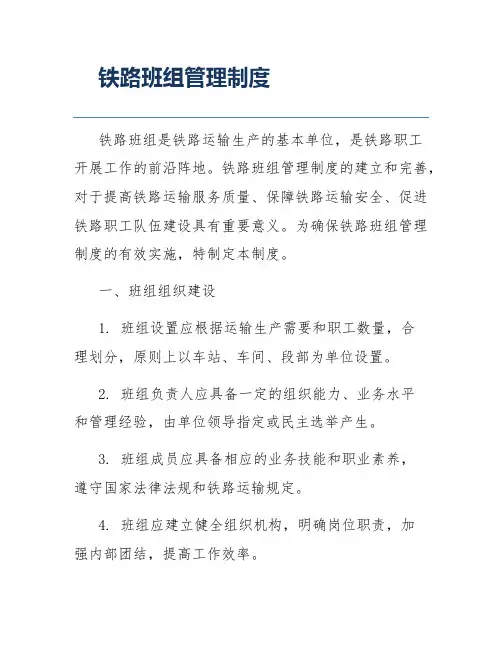 铁路班组管理制度

铁路班组是铁路运输生产的基本单位，是铁路职工开展工作的前沿阵地。铁路班组管理制度的建立和完善，对于提高铁路运输服务质量、保障铁路运输安全、促进铁路职工队伍建设具有重要意义。为确保铁路班组管理制度的有效实施，特制定本制度。

一、班组组织建设

1. 班组设置应根据运输生产需要和职工数量，合理划分，原则上以车站、车间、段部为单位设置。

2. 班组负责人应具备一定的组织能力、业务水平和管理经验，由单位领导指定或民主选举产生。

3. 班组成员应具备相应的业务技能和职业素养，遵守国家法律法规和铁路运输规定。

4. 班组应建立健全组织机构，明确岗位职责，加强内部团结，提高工作效率。